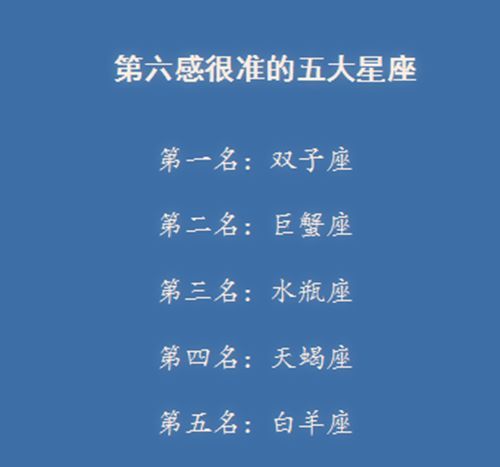 第六感很准的五大星座

第一名：双子座

第二名：巨蟹座

第三名：水瓶座

第四名：天蝎座

第五名：白羊座